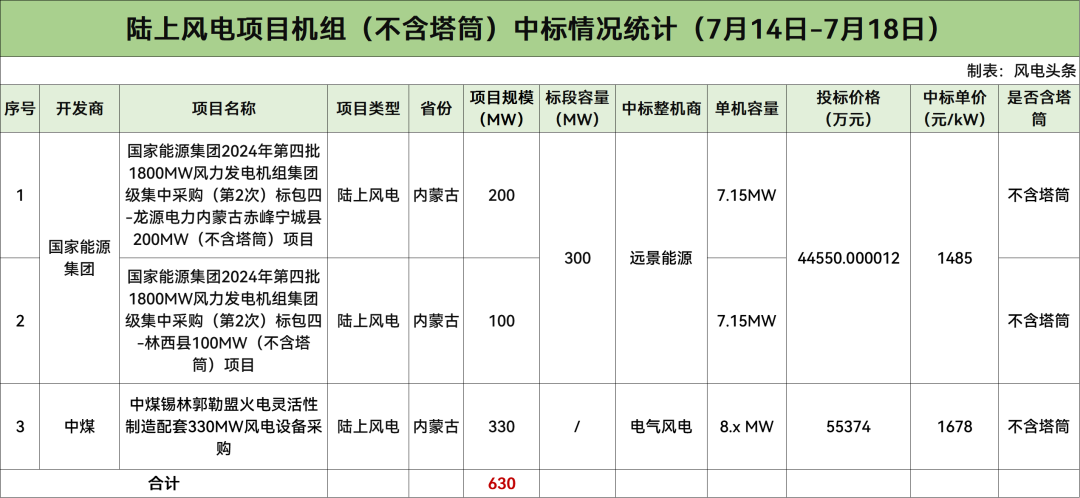 陆上风电项目机组（不含塔筒）中标情况统计（7月14日-7月18日）

制表：风电头条

| 序号 | 开发商 | 项目名称 | 项目类型 | 省份 | 项目规模（MW） | 标段容量（MW） | 中标整机商 | 单机容量 | 投标价格（万元） | 中标单价（元/kW） | 是否含塔筒 |
|---|---|---|---|---|---|---|---|---|---|---|---|
| 1 | 国家能源集团 | 国家能源集团2024年第四批1800MW风力发电机组集团级集中采购（第2次）标包四-龙源电力内蒙古赤峰宁城县200MW（不含塔筒）项目 | 陆上风电 | 内蒙古 | 200 | 300 | 远景能源 | 7.15MW | 44550.000012 | 1485 | 不含塔筒 |
| 2 | | 国家能源集团2024年第四批1800MW风力发电机组集团级集中采购（第2次）标包四-林西县100MW（不含塔筒）项目 | 陆上风电 | 内蒙古 | 100 | | | 7.15MW | | | 不含塔筒 |
| 3 | 中煤 | 中煤锡林郭勒盟火电灵活性制造配套330MW风电设备采购 | 陆上风电 | 内蒙古 | 330 | / | 电气风电 | 8.x MW | 55374 | 1678 | 不含塔筒 |
| 合计 | | | | | 630 | | | | | | |